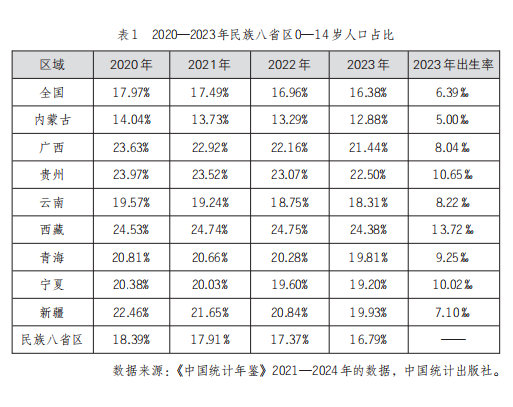 表1 2020—2023年民族八省区0—14岁人口占比

| 区域 | 2020年 | 2021年 | 2022年 | 2023年 | 2023年出生率 |
|---|---|---|---|---|---|
| 全国 | 17.97% | 17.49% | 16.96% | 16.38% | 6.39‰ |
| 内蒙古 | 14.04% | 13.73% | 13.29% | 12.88% | 5.00‰ |
| 广西 | 23.63% | 22.92% | 22.16% | 21.44% | 8.04‰ |
| 贵州 | 23.97% | 23.52% | 23.07% | 22.50% | 10.65‰ |
| 云南 | 19.57% | 19.24% | 18.75% | 18.31% | 8.22‰ |
| 西藏 | 24.53% | 24.74% | 24.75% | 24.38% | 13.72‰ |
| 青海 | 20.81% | 20.66% | 20.28% | 19.81% | 9.25‰ |
| 宁夏 | 20.38% | 20.03% | 19.60% | 19.20% | 10.02‰ |
| 新疆 | 22.46% | 21.65% | 20.84% | 19.93% | 7.10‰ |
| 民族八省区 | 18.39% | 17.91% | 17.37% | 16.79% | —— |

数据来源：《中国统计年鉴》2021—2024年的数据，中国统计出版社。